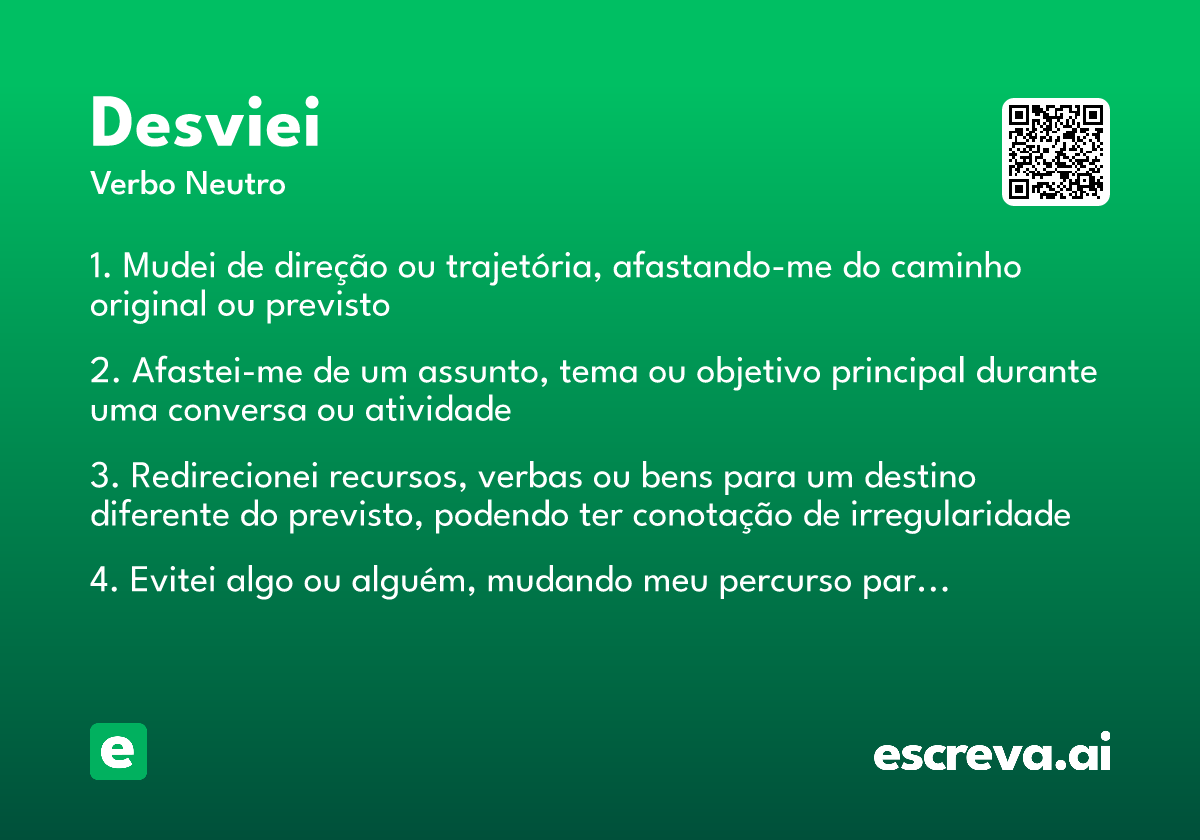 Desviei
Verbo Neutro

1. Mudei de direção ou trajetória, afastando-me do caminho original ou previsto

2. Afastei-me de um assunto, tema ou objetivo principal durante uma conversa ou atividade

3. Redirecionei recursos, verbas ou bens para um destino diferente do previsto, podendo ter conotação de irregularidade

4. Evitei algo ou alguém, mudando meu percurso par…

e

escreva.ai